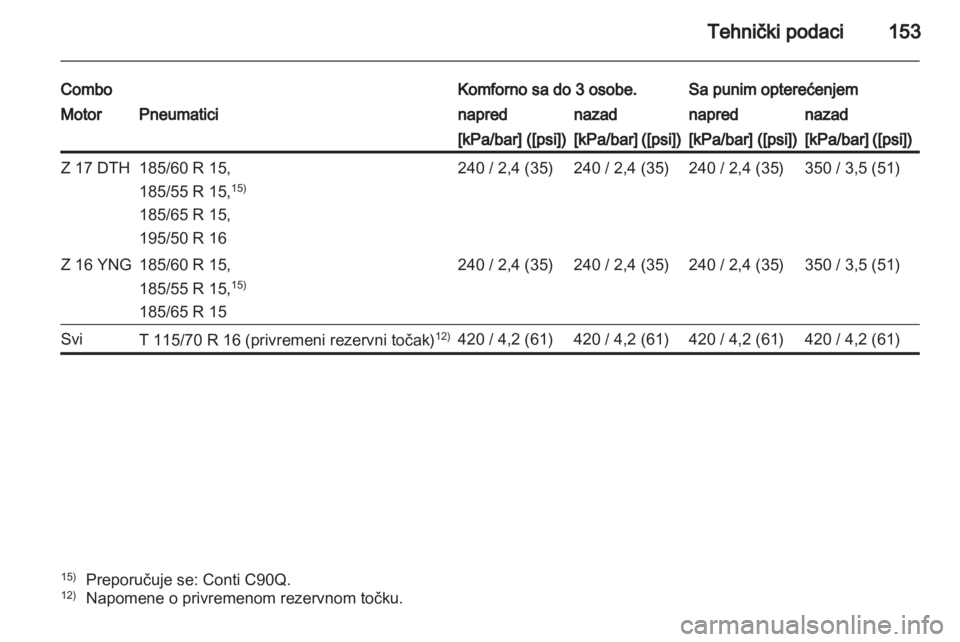 Tehnički podaci 153

| Combo | | Komforno sa do 3 osobe. | | Sa punim opterećenjem | |
|---|---|---|---|---|---|
| Motor | Pneumatici | napred | nazad | napred | nazad |
| | | [kPa/bar] ([psi]) | [kPa/bar] ([psi]) | [kPa/bar] ([psi]) | [kPa/bar] ([psi]) |
| Z 17 DTH | 185/60 R 15, 185/55 R 15,$^{15)}$ 185/65 R 15, 195/50 R 16 | 240 / 2,4 (35) | 240 / 2,4 (35) | 240 / 2,4 (35) | 350 / 3,5 (51) |
| Z 16 YNG | 185/60 R 15, 185/55 R 15,$^{15)}$ 185/65 R 15 | 240 / 2,4 (35) | 240 / 2,4 (35) | 240 / 2,4 (35) | 350 / 3,5 (51) |
| Svi | T 115/70 R 16 (privremeni rezervni točak)$^{12)}$ | 420 / 4,2 (61) | 420 / 4,2 (61) | 420 / 4,2 (61) | 420 / 4,2 (61) |

$^{15)}$ Preporučuje se: Conti C90Q.
$^{12)}$ Napomene o privremenom rezervnom točku.

carmanualsonline.info